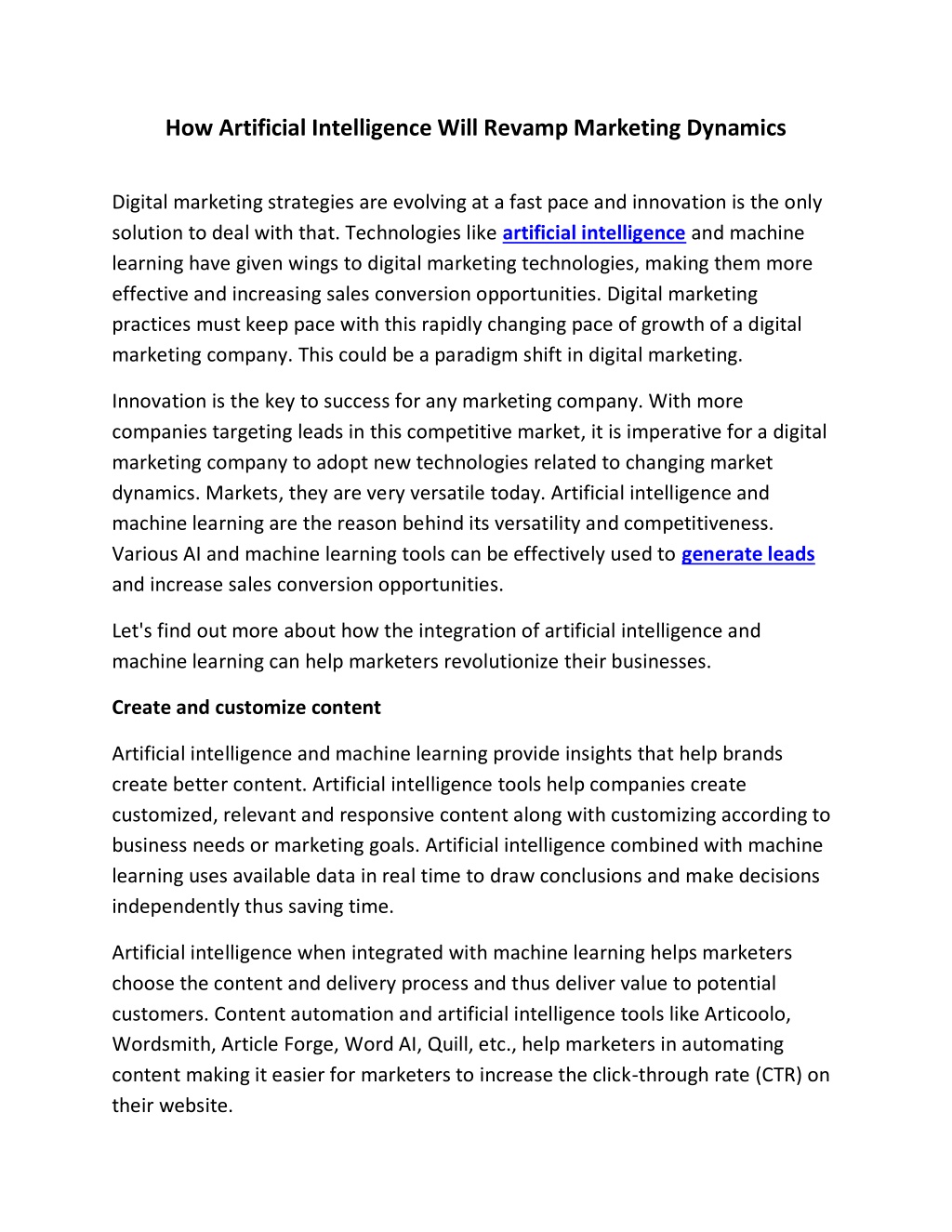 How Artificial Intelligence Will Revamp Marketing Dynamics

Digital marketing strategies are evolving at a fast pace and innovation is the only solution to deal with that. Technologies like artificial intelligence and machine learning have given wings to digital marketing technologies, making them more effective and increasing sales conversion opportunities. Digital marketing practices must keep pace with this rapidly changing pace of growth of a digital marketing company. This could be a paradigm shift in digital marketing.

Innovation is the key to success for any marketing company. With more companies targeting leads in this competitive market, it is imperative for a digital marketing company to adopt new technologies related to changing market dynamics. Markets, they are very versatile today. Artificial intelligence and machine learning are the reason behind its versatility and competitiveness. Various AI and machine learning tools can be effectively used to generate leads and increase sales conversion opportunities.

Let's find out more about how the integration of artificial intelligence and machine learning can help marketers revolutionize their businesses.

Create and customize content

Artificial intelligence and machine learning provide insights that help brands create better content. Artificial intelligence tools help companies create customized, relevant and responsive content along with customizing according to business needs or marketing goals. Artificial intelligence combined with machine learning uses available data in real time to draw conclusions and make decisions independently thus saving time.

Artificial intelligence when integrated with machine learning helps marketers choose the content and delivery process and thus deliver value to potential customers. Content automation and artificial intelligence tools like Articoolo, Wordsmith, Article Forge, Word AI, Quill, etc., help marketers in automating content making it easier for marketers to increase the click-through rate (CTR) on their website.